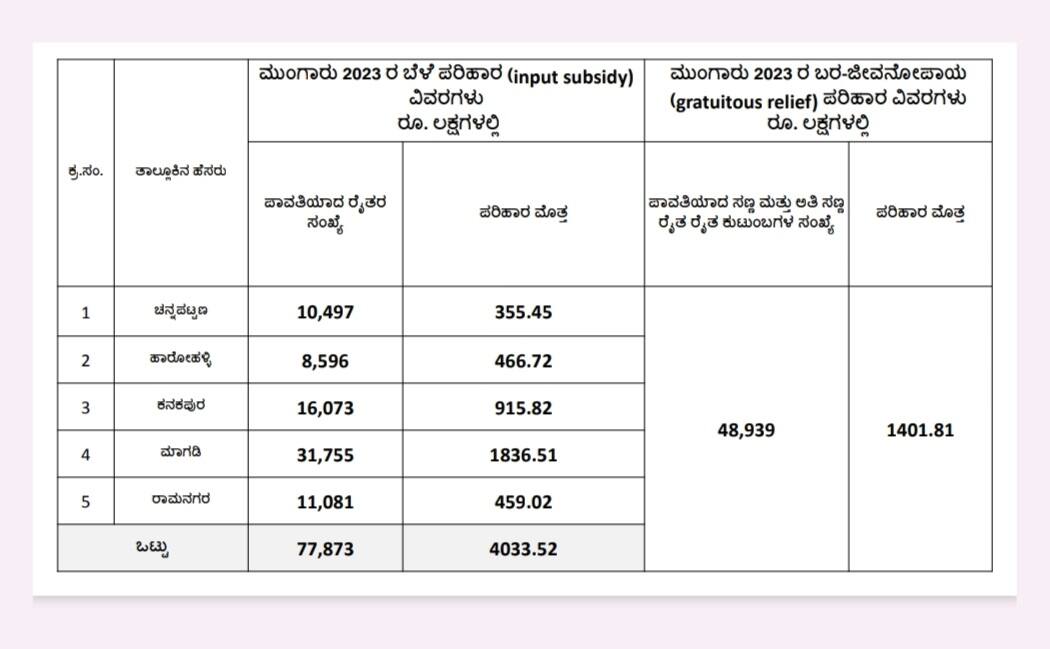 | ಕ್ರ.ಸಂ. | ತಾಲ್ಲೂಕಿನ ಹೆಸರು | ಮುಂಗಾರು 2023 ರ ಬೆಳೆ ಪರಿಹಾರ (input subsidy) ವಿವರಗಳು ರೂ. ಲಕ್ಷಗಳಲ್ಲಿ | | ಮುಂಗಾರು 2023 ರ ಬರ-ಜೀವನೋಪಾಯ (gratuitous relief) ಪರಿಹಾರ ವಿವರಗಳು ರೂ. ಲಕ್ಷಗಳಲ್ಲಿ | |
|---|---|---|---|---|---|
| | | ಪಾವತಿಯಾದ ರೈತರ ಸಂಖ್ಯೆ | ಪರಿಹಾರ ಮೊತ್ತ | ಪಾವತಿಯಾದ ಸಣ್ಣ ಮತ್ತು ಅತಿ ಸಣ್ಣ ರೈತ ರೈತ ಕುಟುಂಬಗಳ ಸಂಖ್ಯೆ | ಪರಿಹಾರ ಮೊತ್ತ |
| 1 | ಚನ್ನಪಟ್ಟಣ | 10,497 | 355.45 | 48,939 | 1401.81 |
| 2 | ಹಾರೋಹಳ್ಳಿ | 8,596 | 466.72 | | |
| 3 | ಕನಕಪುರ | 16,073 | 915.82 | | |
| 4 | ಮಾಗಡಿ | 31,755 | 1836.51 | | |
| 5 | ರಾಮನಗರ | 11,081 | 459.02 | | |
| ಒಟ್ಟು | | 77,873 | 4033.52 | | |